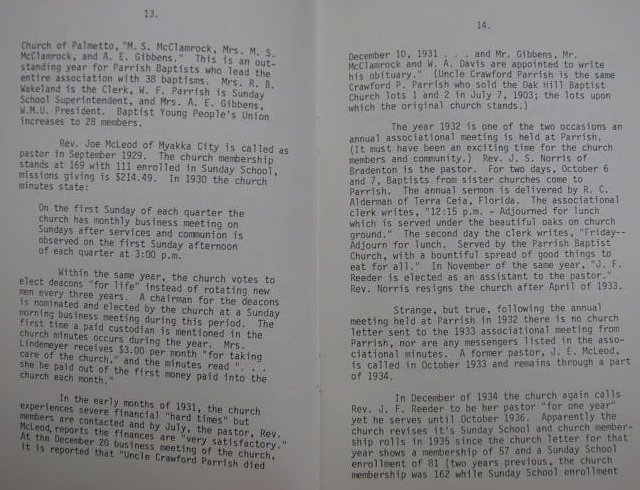 13.

Church of Palmetto, "M. S. McClamrock, Mrs. M. S. McClamrock, and A. E. Gibbens." This is an outstanding year for Parrish Baptists who lead the entire association with 38 baptisms. Mrs. R. B. Wakeland is the Clerk, W. F. Parrish is Sunday School Superintendent, and Mrs. A. E. Gibbens, W.M.U. President. Baptist Young People's Union increases to 28 members.

Rev. Joe McLeod of Myakka City is called as pastor in September 1929. The church membership stands at 169 with 111 enrolled in Sunday School, missions giving is $214.49. In 1930 the church minutes state:

On the first Sunday of each quarter the church has monthly business meeting on Sundays after services and communion is observed on the first Sunday afternoon of each quarter at 3:00 p.m.

Within the same year, the church votes to elect deacons "for life" instead of rotating new men every three years. A chairman for the deacons is nominated and elected by the church at a Sunday morning business meeting during this period. The first time a paid custodian is mentioned in the church minutes occurs during the year. Mrs. Lindemeyer receives $3.00 per month "for taking care of the church," and the minutes read ". . . she be paid out of the first money paid into the church each month."

In the early months of 1931, the church experiences severe financial "hard times" but members are contacted and by July, the pastor, Rev. McLeod, reports the finances are "very satisfactory." At the December 20 business meeting of the church, it is reported that "Uncle Crawford Parrish died

14.

December 10, 1931 . . . and Mr. Gibbens, Mr. McClamrock and W. A. Davis are appointed to write his obituary." (Uncle Crawford Parrish is the same Crawford P. Parrish who sold the Oak Hill Baptist Church lots 1 and 2 in July 7, 1903; the lots upon which the original church stands.)

The year 1932 is one of the two occasions an annual associational meeting is held at Parrish. (It must have been an exciting time for the church members and community.) Rev. J. S. Norris of Bradenton is the pastor. For two days, October 6 and 7, Baptists from sister churches come to Parrish. The annual sermon is delivered by R. C. Alderman of Terra Ceia, Florida. The associational clerk writes, "12:15 p.m. - Adjourned for lunch which is served under the beautiful oaks on church ground." The second day the clerk writes, "Friday--Adjourn for lunch. Served by the Parrish Baptist Church, with a bountiful spread of good things to eat for all." In November of the same year, "J. F. Reeder is elected as an assistant to the pastor." Rev. Norris resigns the church after April of 1933.

Strange, but true, following the annual meeting held at Parrish in 1932 there is no church letter sent to the 1933 associational meeting from Parrish, nor are any messengers listed in the associational minutes. A former pastor, J. E. McLeod, is called in October 1933 and remains through a part of 1934.

In December of 1934 the church again calls Rev. J. F. Reeder to be her pastor "for one year" yet he serves until October 1936. Apparently the church revises it's Sunday School and church membership rolls in 1935 since the church letter for that year shows a membership of 57 and a Sunday School enrollment of 81 (two years previous, the church membership was 162 while Sunday School enrollment